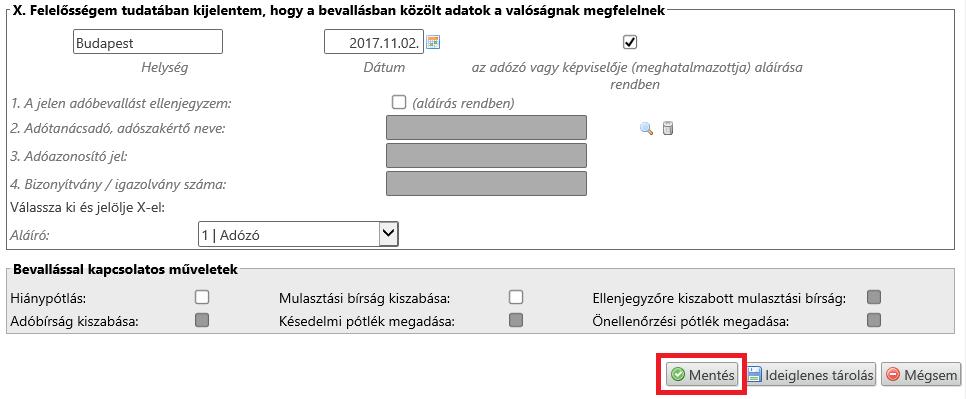 X. Felelősségem tudatában kijelentem, hogy a bevallásban közölt adatok a valóságnak megfelelnek

Budapest
Helység

2017.11.02.
Dátum

az adózó vagy képviselője (meghatalmazottja) aláírása rendben

1. A jelen adóbevallást ellenjegyzem: (aláírás rendben)
2. Adótanácsadó, adószakértő neve:
3. Adóazonosító jel:
4. Bizonyítvány / igazolvány száma:
Válassza ki és jelölje X-el:
Aláíró: 1 | Adózó

Bevallással kapcsolatos műveletek

Hiánypótlás:
Adóbírság kiszabása:
Mulasztási bírság kiszabása:
Késedelmi pótlék megadása:
Ellenjegyzőre kiszabott mulasztási bírság:
Önellenőrzési pótlék megadása:

Mentés
Ideiglenes tárolás
Mégsem